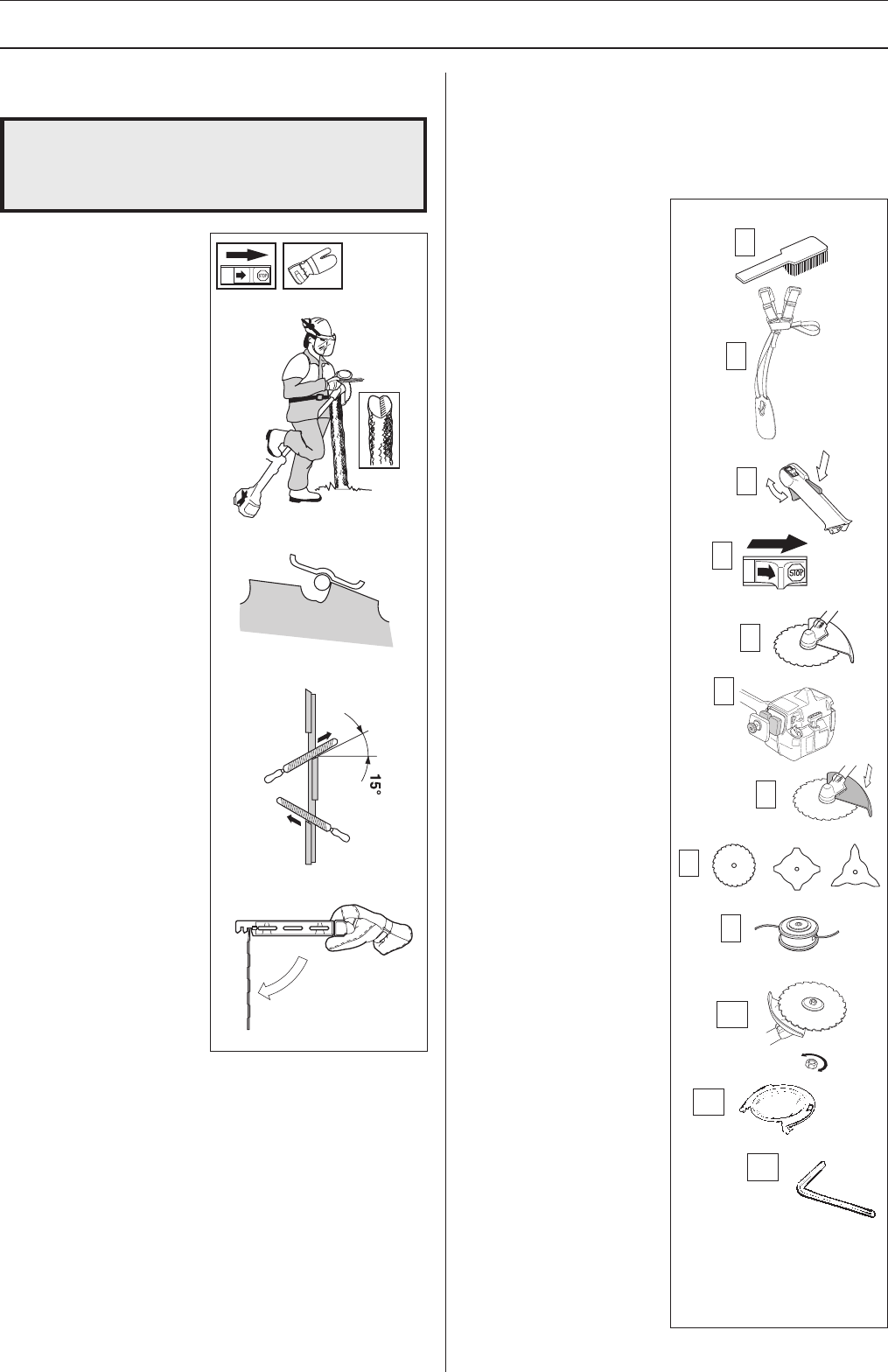 STOP

15°

STOP